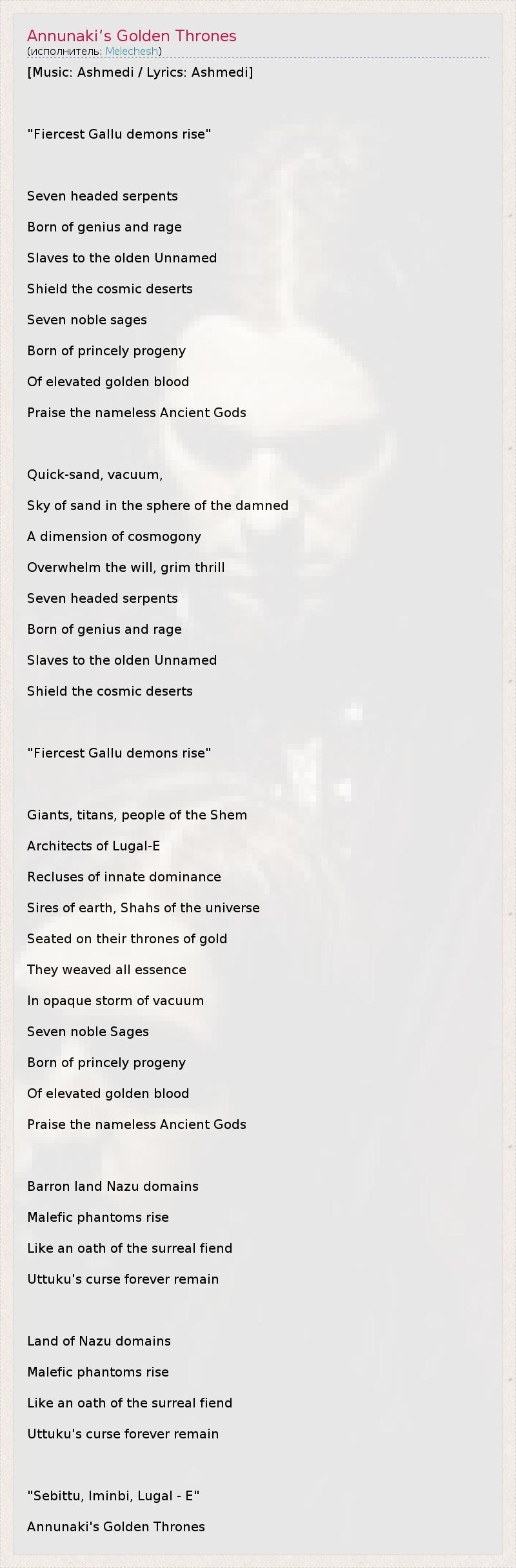 Annunaki’s Golden Thrones
(исполнитель: Melechesh)

[Music: Ashmedi / Lyrics: Ashmedi]

"Fiercest Gallu demons rise"

Seven headed serpents
Born of genius and rage
Slaves to the olden Unnamed
Shield the cosmic deserts
Seven noble sages
Born of princely progeny
Of elevated golden blood
Praise the nameless Ancient Gods

Quick-sand, vacuum,
Sky of sand in the sphere of the damned
A dimension of cosmogony
Overwhelm the will, grim thrill
Seven headed serpents
Born of genius and rage
Slaves to the olden Unnamed
Shield the cosmic deserts

"Fiercest Gallu demons rise"

Giants, titans, people of the Shem
Architects of Lugal-E
Recluses of innate dominance
Sires of earth, Shahs of the universe
Seated on their thrones of gold
They weaved all essence
In opaque storm of vacuum
Seven noble Sages
Born of princely progeny
Of elevated golden blood
Praise the nameless Ancient Gods

Barron land Nazu domains
Malefic phantoms rise
Like an oath of the surreal fiend
Uttuku's curse forever remain

Land of Nazu domains
Malefic phantoms rise
Like an oath of the surreal fiend
Uttuku's curse forever remain

"Sebittu, Iminbi, Lugal - E"
Annunaki's Golden Thrones